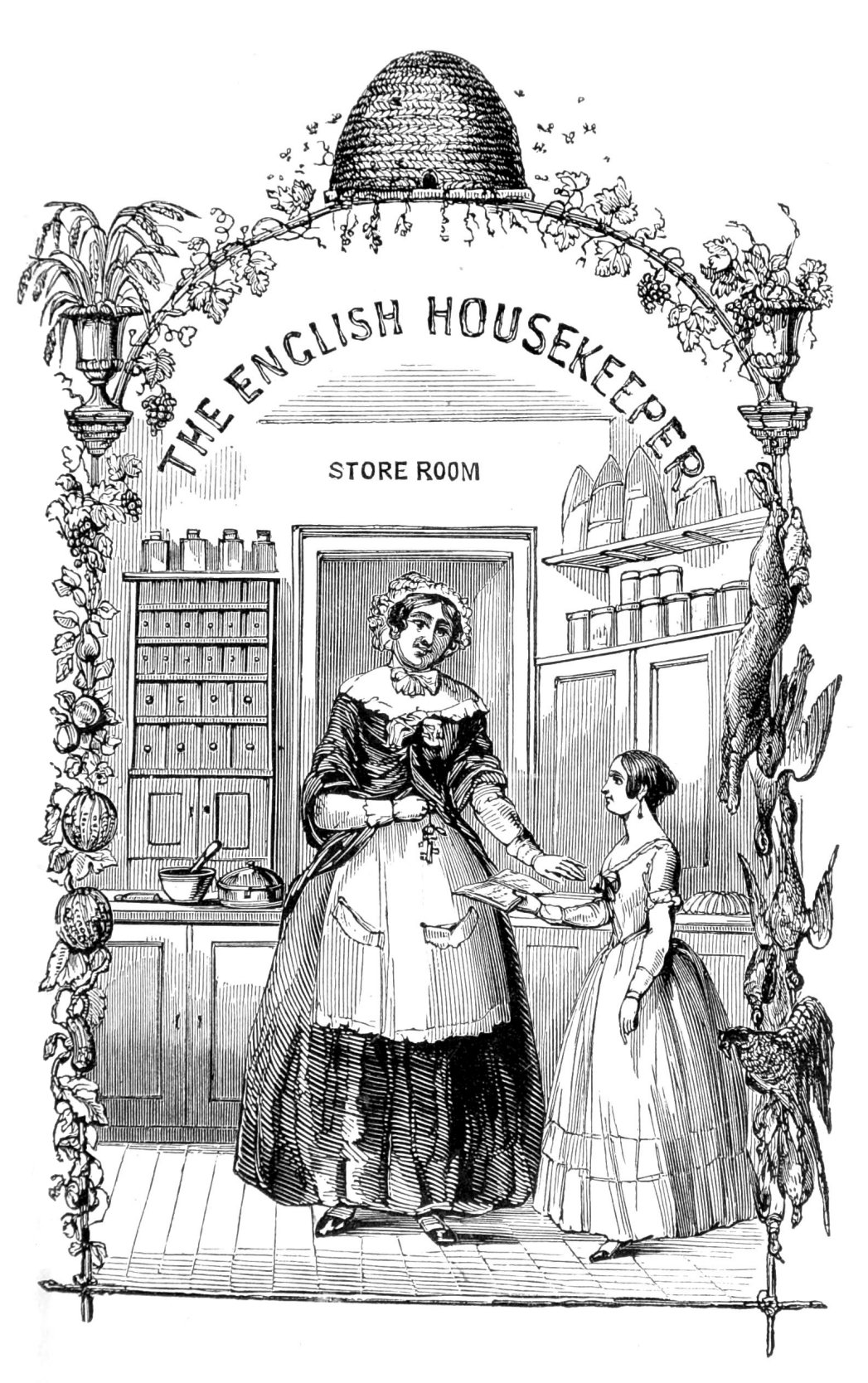 THE ENGLISH HOUSEKEEPER

STORE ROOM